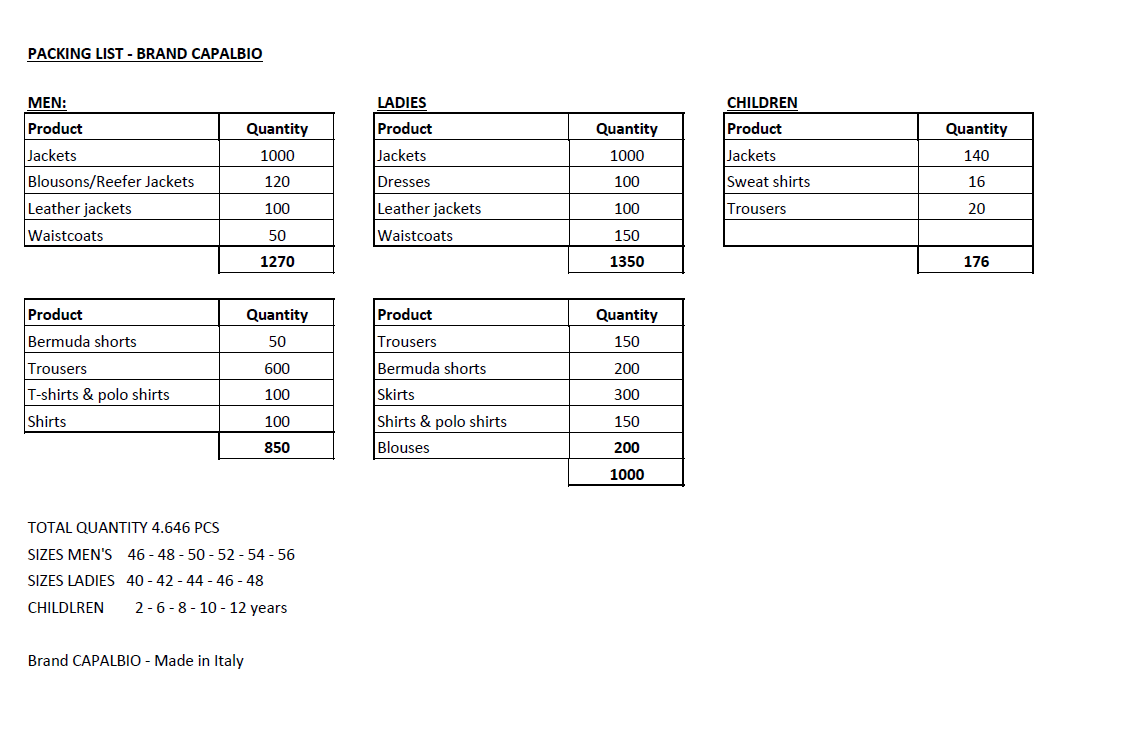 PACKING LIST - BRAND CAPALBIO

MEN:

| Product | Quantity |
|---|---|
| Jackets | 1000 |
| Blousons/Reefer Jackets | 120 |
| Leather jackets | 100 |
| Waistcoats | 50 |
| | 1270 |

| Product | Quantity |
|---|---|
| Bermuda shorts | 50 |
| Trousers | 600 |
| T-shirts & polo shirts | 100 |
| Shirts | 100 |
| | 850 |

LADIES

| Product | Quantity |
|---|---|
| Jackets | 1000 |
| Dresses | 100 |
| Leather jackets | 100 |
| Waistcoats | 150 |
| | 1350 |

| Product | Quantity |
|---|---|
| Trousers | 150 |
| Bermuda shorts | 200 |
| Skirts | 300 |
| Shirts & polo shirts | 150 |
| Blouses | 200 |
| | 1000 |

CHILDREN

| Product | Quantity |
|---|---|
| Jackets | 140 |
| Sweat shirts | 16 |
| Trousers | 20 |
| | |
| | 176 |

TOTAL QUANTITY 4.646 PCS
SIZES MEN'S 46 - 48 - 50 - 52 - 54 - 56
SIZES LADIES 40 - 42 - 44 - 46 - 48
CHILDLREN 2 - 6 - 8 - 10 - 12 years

Brand CAPALBIO - Made in Italy